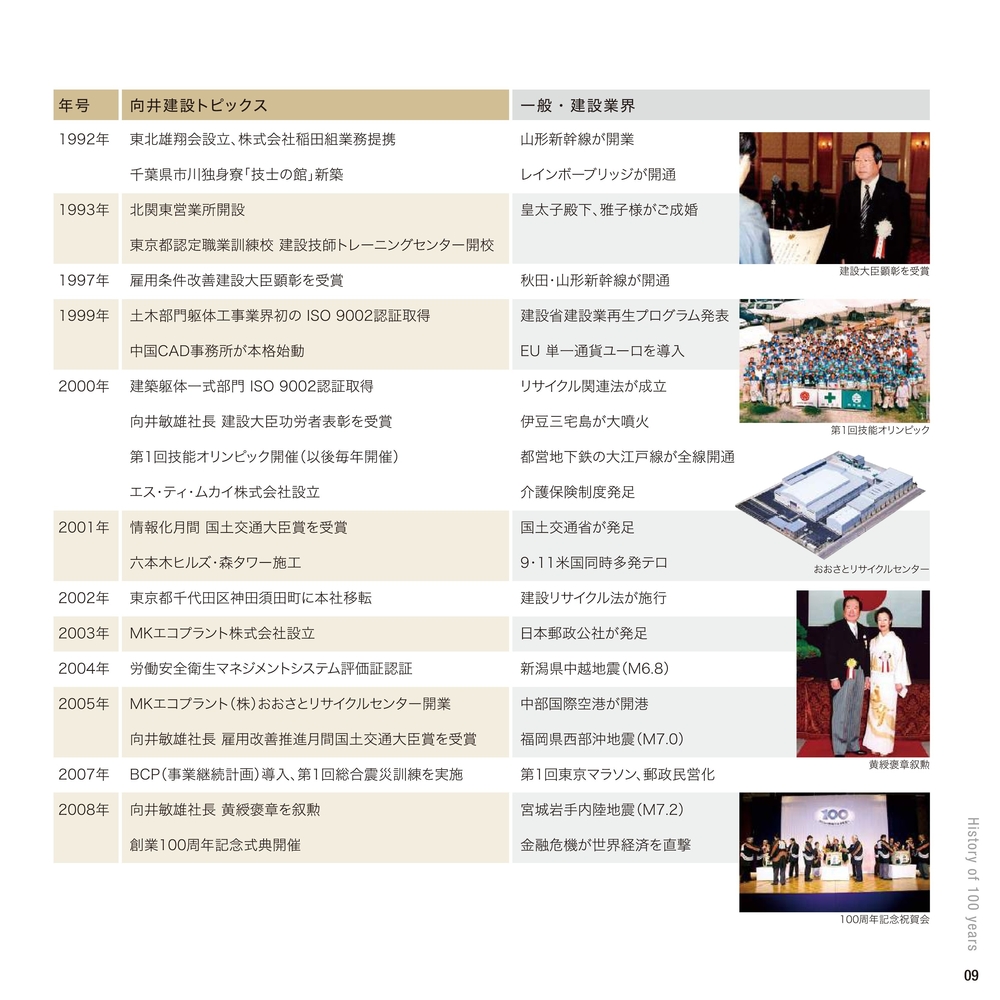 | 年号 | 向井建設トピックス | 一般・建設業界 |
|---|---|---|
| 1992年 | 東北雄翔会設立、株式会社稲田組業務提携 | 山形新幹線が開業 |
| | 千葉県市川独身寮「技士の館」新築 | レインボーブリッジが開通 |
| 1993年 | 北関東営業所開設 | 皇太子殿下、雅子様がご成婚 |
| | 東京都認定職業訓練校 建設技師トレーニングセンター開校 | |
| 1997年 | 雇用条件改善建設大臣顕彰を受賞 | 秋田・山形新幹線が開通 |
| 1999年 | 土木部門躯体工事業界初の ISO 9002認証取得 | 建設省建設業再生プログラム発表 |
| | 中国CAD事務所が本格始動 | EU 単一通貨ユーロを導入 |
| 2000年 | 建築躯体一式部門 ISO 9002認証取得 | リサイクル関連法が成立 |
| | 向井敏雄社長 建設大臣功労者表彰を受賞 | 伊豆三宅島が大噴火 |
| | 第1回技能オリンピック開催（以後毎年開催） | 都営地下鉄の大江戸線が全線開通 |
| | エス・ティ・ムカイ株式会社設立 | 介護保険制度発足 |
| 2001年 | 情報化月間 国土交通大臣賞を受賞 | 国土交通省が発足 |
| | 六本木ヒルズ・森タワー施工 | 9・11米国同時多発テロ |
| 2002年 | 東京都千代田区神田須田町に本社移転 | 建設リサイクル法が施行 |
| 2003年 | MKエコプラント株式会社設立 | 日本郵政公社が発足 |
| 2004年 | 労働安全衛生マネジメントシステム評価証認証 | 新潟県中越地震（M6.8） |
| 2005年 | MKエコプラント（株）おおさとリサイクルセンター開業 | 中部国際空港が開港 |
| | 向井敏雄社長 雇用改善推進月間国土交通大臣賞を受賞 | 福岡県西部沖地震（M7.0） |
| 2007年 | BCP（事業継続計画）導入、第1回総合震災訓練を実施 | 第1回東京マラソン、郵政民営化 |
| 2008年 | 向井敏雄社長 黄綬褒章を叙勲 | 宮城岩手内陸地震（M7.2） |
| | 創業100周年記念式典開催 | 金融危機が世界経済を直撃 |

建設大臣顕彰を受賞

第1回技能オリンピック

おおさとリサイクルセンター

黄綬褒章叙勲

100

100周年記念祝賀会

History of 100 years

09